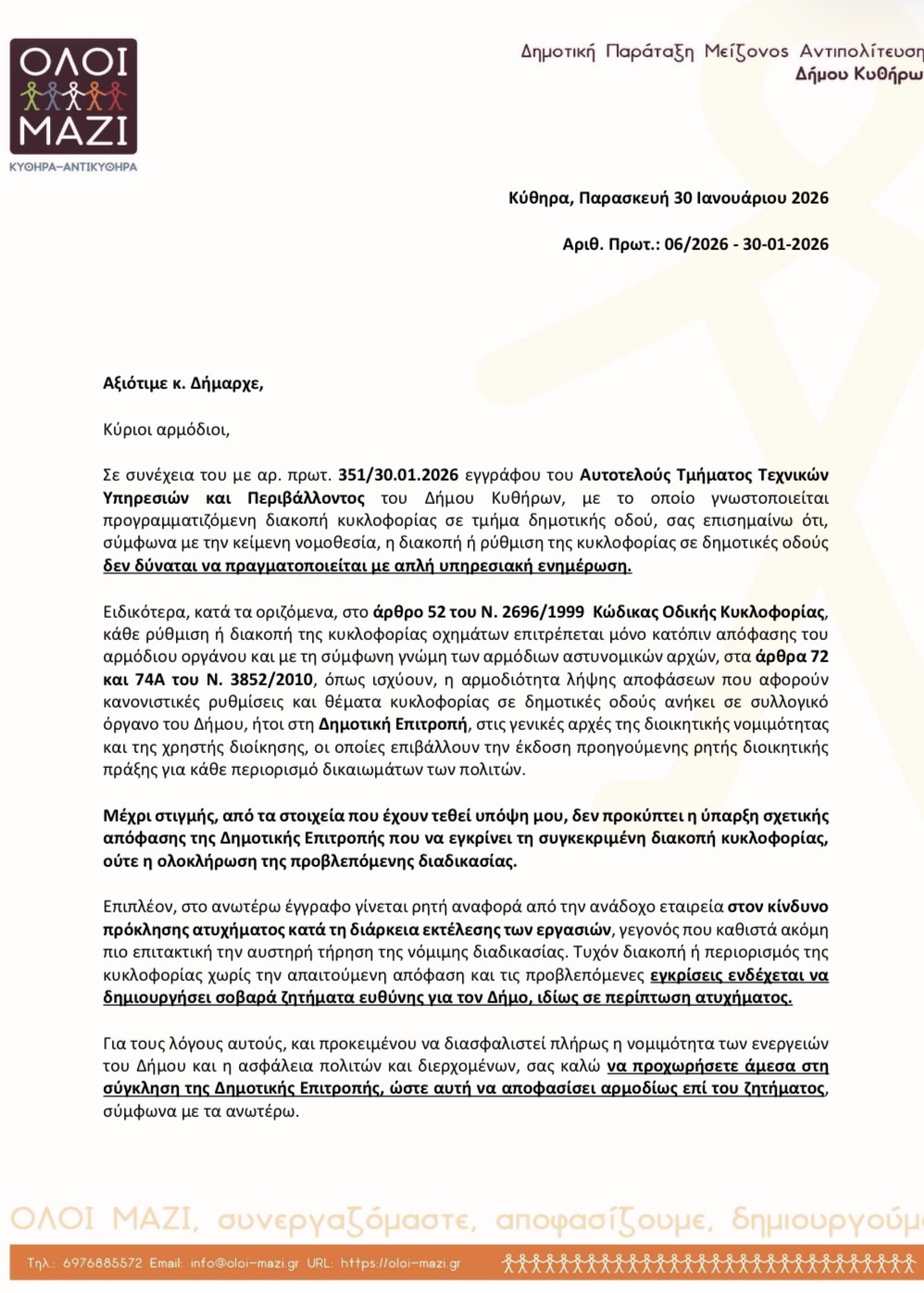 ΟΛΟΙ ΜΑΖΙ
ΚΥΘΗΡΑ–ΑΝΤΙΚΥΘΗΡΑ

Δημοτική Παράταξη Μείζονος Αντιπολίτευση
Δήμου Κυθήρω

Κύθηρα, Παρασκευή 30 Ιανουάριου 2026

Αριθ. Πρωτ.: 06/2026 - 30-01-2026

Αξιότιμε κ. Δήμαρχε,

Κύριοι αρμόδιοι,

Σε συνέχεια του με αρ. πρωτ. 351/30.01.2026 εγγράφου του Αυτοτελούς Τμήματος Τεχνικών Υπηρεσιών και Περιβάλλοντος του Δήμου Κυθήρων, με το οποίο γνωστοποιείται προγραμματιζόμενη διακοπή κυκλοφορίας σε τμήμα δημοτικής οδού, σας επισημαίνω ότι, σύμφωνα με την κείμενη νομοθεσία, η διακοπή ή ρύθμιση της κυκλοφορίας σε δημοτικές οδούς δεν δύναται να πραγματοποιείται με απλή υπηρεσιακή ενημέρωση.

Ειδικότερα, κατά τα οριζόμενα, στο άρθρο 52 του Ν. 2696/1999 Κώδικας Οδικής Κυκλοφορίας, κάθε ρύθμιση ή διακοπή της κυκλοφορίας οχημάτων επιτρέπεται μόνο κατόπιν απόφασης του αρμόδιου οργάνου και με τη σύμφωνη γνώμη των αρμόδιων αστυνομικών αρχών, στα άρθρα 72 και 74Α του Ν. 3852/2010, όπως ισχύουν, η αρμοδιότητα λήψης αποφάσεων που αφορούν κανονιστικές ρυθμίσεις και θέματα κυκλοφορίας σε δημοτικές οδούς ανήκει σε συλλογικό όργανο του Δήμου, ήτοι στη Δημοτική Επιτροπή, στις γενικές αρχές της διοικητικής νομιμότητας και της χρηστής διοίκησης, οι οποίες επιβάλλουν την έκδοση προηγούμενης ρητής διοικητικής πράξης για κάθε περιορισμό δικαιωμάτων των πολιτών.

Μέχρι στιγμής, από τα στοιχεία που έχουν τεθεί υπόψη μου, δεν προκύπτει η ύπαρξη σχετικής απόφασης της Δημοτικής Επιτροπής που να εγκρίνει τη συγκεκριμένη διακοπή κυκλοφορίας, ούτε η ολοκλήρωση της προβλεπόμενης διαδικασίας.

Επιπλέον, στο ανωτέρω έγγραφο γίνεται ρητή αναφορά από την ανάδοχο εταιρεία στον κίνδυνο πρόκλησης ατυχήματος κατά τη διάρκεια εκτέλεσης των εργασιών, γεγονός που καθιστά ακόμη πιο επιτακτική την αυστηρή τήρηση της νόμιμης διαδικασίας. Τυχόν διακοπή ή περιορισμός της κυκλοφορίας χωρίς την απαιτούμενη απόφαση και τις προβλεπόμενες εγκρίσεις ενδέχεται να δημιουργήσει σοβαρά ζητήματα ευθύνης για τον Δήμο, ιδίως σε περίπτωση ατυχήματος.

Για τους λόγους αυτούς, και προκειμένου να διασφαλιστεί πλήρως η νομιμότητα των ενεργειών του Δήμου και η ασφάλεια πολιτών και διερχομένων, σας καλώ να προχωρήσετε άμεσα στη σύγκληση της Δημοτικής Επιτροπής, ώστε αυτή να αποφασίσει αρμοδίως επί του ζητήματος, σύμφωνα με τα ανωτέρω.

ΟΛΟΙ ΜΑΖΙ, συνεργαζόμαστε, αποφασίζουμε, δημιουργούμ

Τηλ.: 6976885572 Email: info@oloi-mazi.gr URL: https://oloi-mazi.gr